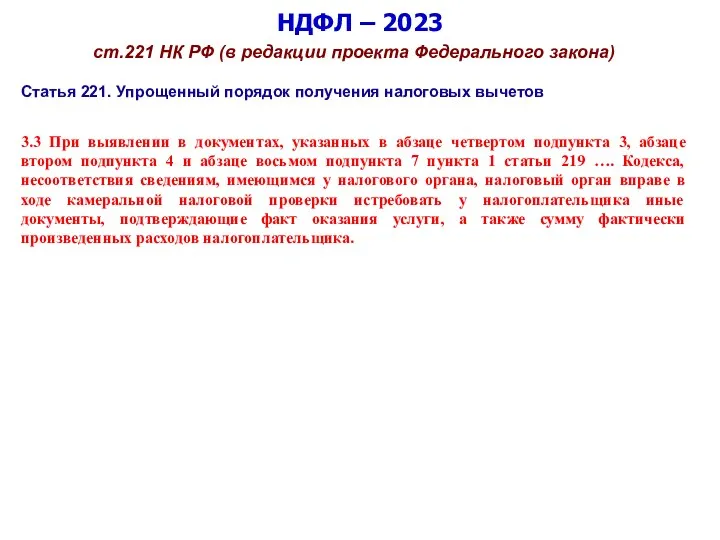 НДФЛ – 2023

ст.221 НК РФ (в редакции проекта Федерального закона)

Статья 221. Упрощенный порядок получения налоговых вычетов

3.3 При выявлении в документах, указанных в абзаце четвертом подпункта 3, абзаце втором подпункта 4 и абзаце восьмом подпункта 7 пункта 1 статьи 219 …. Кодекса, несоответствия сведениям, имеющимся у налогового органа, налоговый орган вправе в ходе камеральной налоговой проверки истребовать у налогоплательщика иные документы, подтверждающие факт оказания услуги, а также сумму фактически произведенных расходов налогоплательщика.